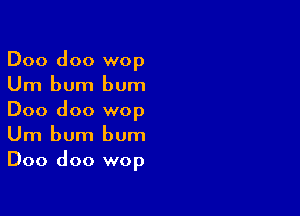 Doo doo wop
Um bum bum
Doo doo wop
Um bum bum
Doo doo wop